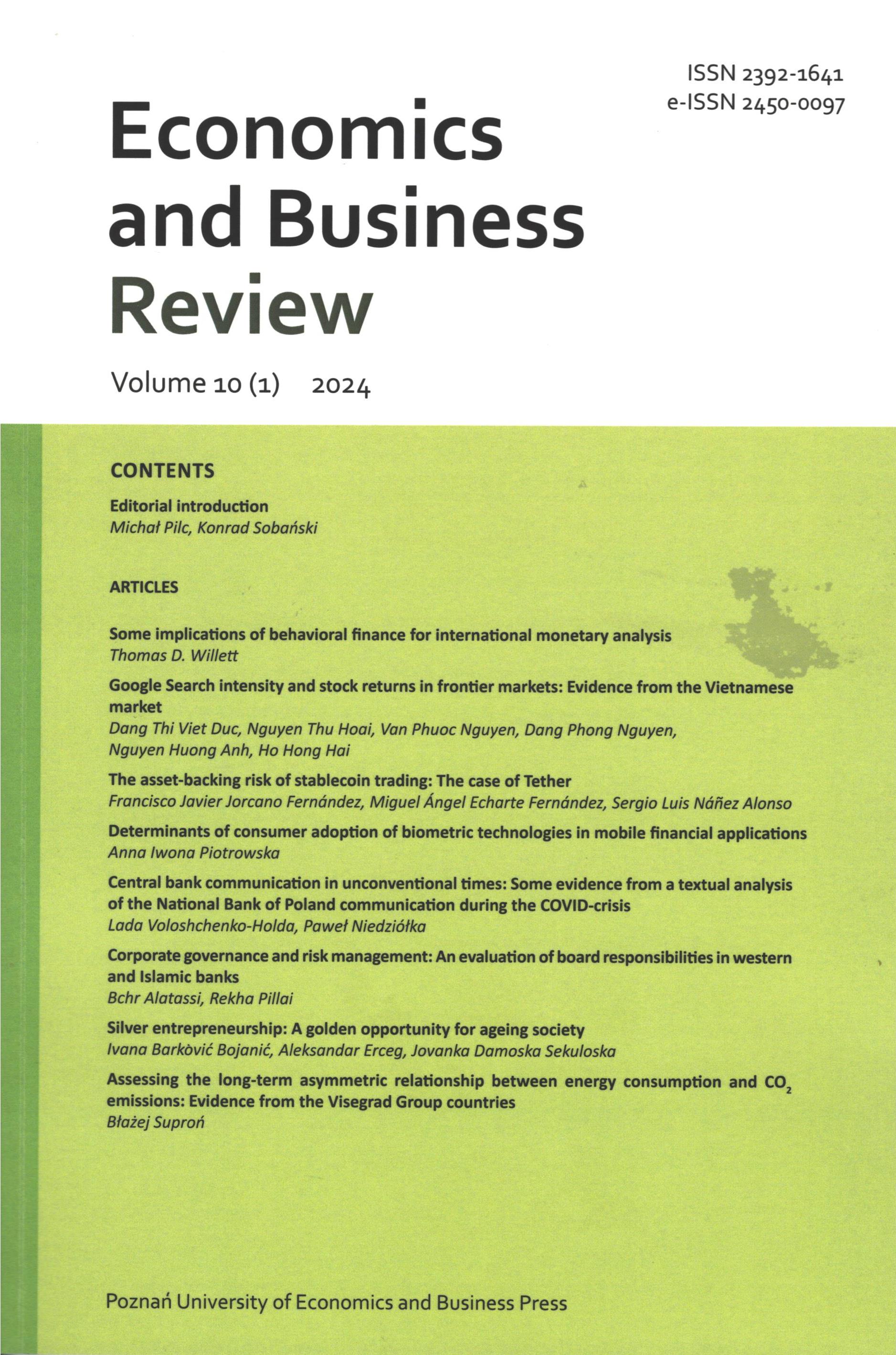 ISSN 2392-1641
e-ISSN 2450-0097

Economics and Business Review

Volume 10 (1) 2024

CONTENTS

Editorial introduction
Michał Pilc, Konrad Sobański

ARTICLES

Some implications of behavioral finance for international monetary analysis
Thomas D. Willett

Google Search intensity and stock returns in frontier markets: Evidence from the Vietnamese market
Dang Thi Viet Duc, Nguyen Thu Hoai, Van Phuoc Nguyen, Dang Phong Nguyen, Nguyen Huong Anh, Ho Hong Hai

The asset-backing risk of stablecoin trading: The case of Tether
Francisco Javier Jorcano Fernández, Miguel Ángel Echarte Fernández, Sergio Luis Náñez Alonso

Determinants of consumer adoption of biometric technologies in mobile financial applications
Anna Iwona Piotrowska

Central bank communication in unconventional times: Some evidence from a textual analysis of the National Bank of Poland communication during the COVID-crisis
Lada Voloshchenko-Holda, Paweł Niedziółka

Corporate governance and risk management: An evaluation of board responsibilities in western and Islamic banks
Bchr Alatassi, Rekha Pillai

Silver entrepreneurship: A golden opportunity for ageing society
Ivana Barkòvić Bojanić, Aleksandar Erceg, Jovanka Damoska Sekuloska

Assessing the long-term asymmetric relationship between energy consumption and $CO_2$ emissions: Evidence from the Visegrad Group countries
Błażej Suproń

Poznań University of Economics and Business Press